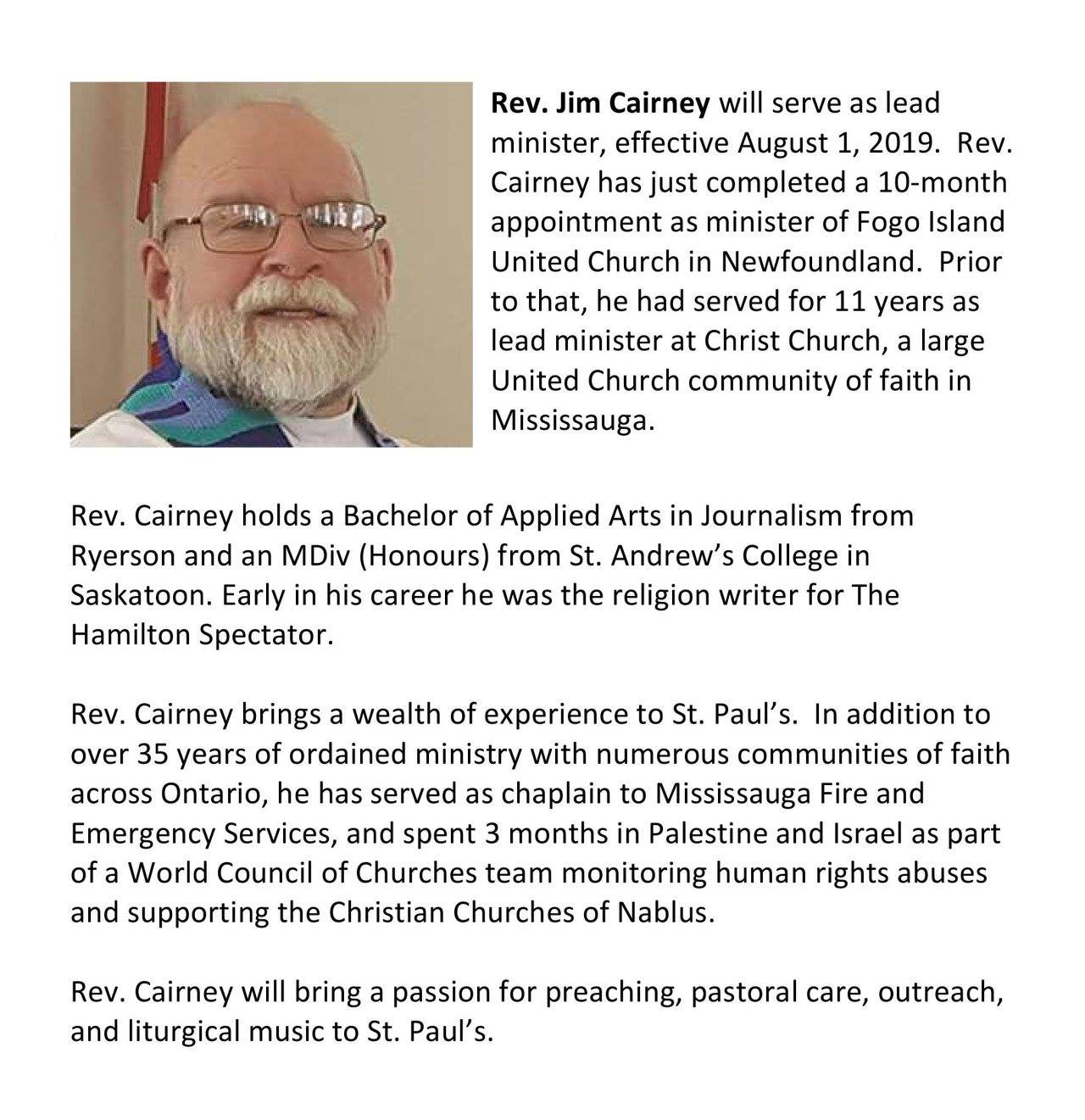 Rev. Jim Cairney will serve as lead minister, effective August 1, 2019. Rev. Cairney has just completed a 10-month appointment as minister of Fogo Island United Church in Newfoundland. Prior to that, he had served for 11 years as lead minister at Christ Church, a large United Church community of faith in Mississauga.

Rev. Cairney holds a Bachelor of Applied Arts in Journalism from Ryerson and an MDiv (Honours) from St. Andrew's College in Saskatoon. Early in his career he was the religion writer for The Hamilton Spectator.

Rev. Cairney brings a wealth of experience to St. Paul's. In addition to over 35 years of ordained ministry with numerous communities of faith across Ontario, he has served as chaplain to Mississauga Fire and Emergency Services, and spent 3 months in Palestine and Israel as part of a World Council of Churches team monitoring human rights abuses and supporting the Christian Churches of Nablus.

Rev. Cairney will bring a passion for preaching, pastoral care, outreach, and liturgical music to St. Paul's.